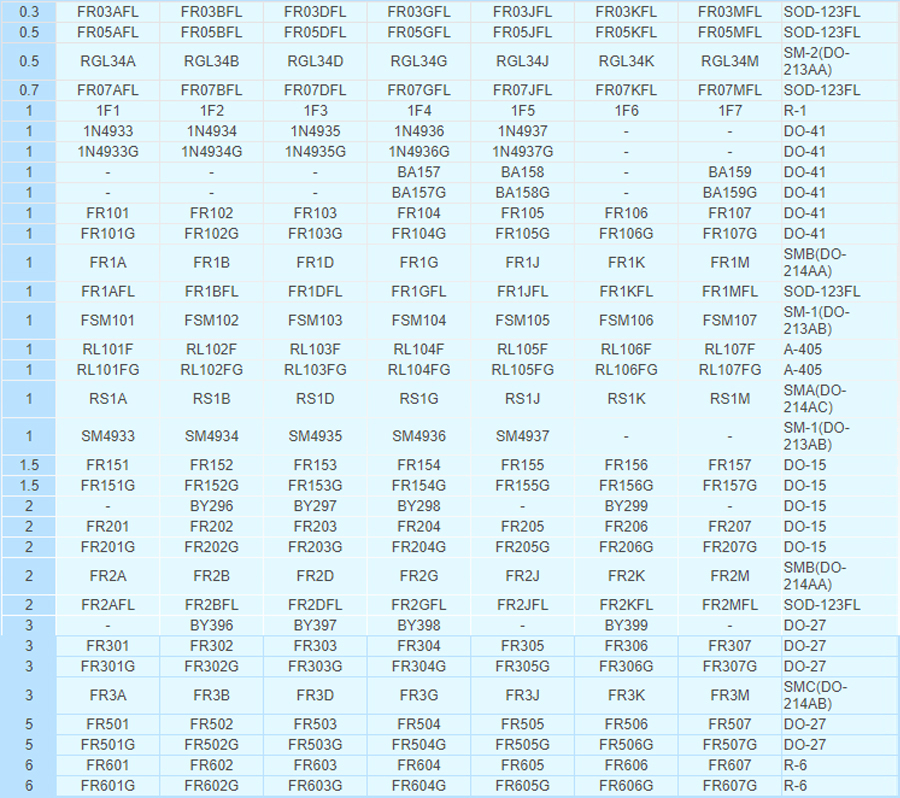 | 0.3 | FR03AFL | FR03BFL | FR03DFL | FR03GFL | FR03JFL | FR03KFL | FR03MFL | SOD-123FL |
|---|---|---|---|---|---|---|---|---|
| 0.5 | FR05AFL | FR05BFL | FR05DFL | FR05GFL | FR05JFL | FR05KFL | FR05MFL | SOD-123FL |
| 0.5 | RGL34A | RGL34B | RGL34D | RGL34G | RGL34J | RGL34K | RGL34M | SM-2(DO-213AA) |
| 0.7 | FR07AFL | FR07BFL | FR07DFL | FR07GFL | FR07JFL | FR07KFL | FR07MFL | SOD-123FL |
| 1 | 1F1 | 1F2 | 1F3 | 1F4 | 1F5 | 1F6 | 1F7 | R-1 |
| 1 | 1N4933 | 1N4934 | 1N4935 | 1N4936 | 1N4937 | - | - | DO-41 |
| 1 | 1N4933G | 1N4934G | 1N4935G | 1N4936G | 1N4937G | - | - | DO-41 |
| 1 | - | - | - | BA157 | BA158 | - | BA159 | DO-41 |
| 1 | - | - | - | BA157G | BA158G | - | BA159G | DO-41 |
| 1 | FR101 | FR102 | FR103 | FR104 | FR105 | FR106 | FR107 | DO-41 |
| 1 | FR101G | FR102G | FR103G | FR104G | FR105G | FR106G | FR107G | DO-41 |
| 1 | FR1A | FR1B | FR1D | FR1G | FR1J | FR1K | FR1M | SMB(DO-214AA) |
| 1 | FR1AFL | FR1BFL | FR1DFL | FR1GFL | FR1JFL | FR1KFL | FR1MFL | SOD-123FL |
| 1 | FSM101 | FSM102 | FSM103 | FSM104 | FSM105 | FSM106 | FSM107 | SM-1(DO-213AB) |
| 1 | RL101F | RL102F | RL103F | RL104F | RL105F | RL106F | RL107F | A-405 |
| 1 | RL101FG | RL102FG | RL103FG | RL104FG | RL105FG | RL106FG | RL107FG | A-405 |
| 1 | RS1A | RS1B | RS1D | RS1G | RS1J | RS1K | RS1M | SMA(DO-214AC) |
| 1 | SM4933 | SM4934 | SM4935 | SM4936 | SM4937 | - | - | SM-1(DO-213AB) |
| 1.5 | FR151 | FR152 | FR153 | FR154 | FR155 | FR156 | FR157 | DO-15 |
| 1.5 | FR151G | FR152G | FR153G | FR154G | FR155G | FR156G | FR157G | DO-15 |
| 2 | - | BY296 | BY297 | BY298 | - | BY299 | - | DO-15 |
| 2 | FR201 | FR202 | FR203 | FR204 | FR205 | FR206 | FR207 | DO-15 |
| 2 | FR201G | FR202G | FR203G | FR204G | FR205G | FR206G | FR207G | DO-15 |
| 2 | FR2A | FR2B | FR2D | FR2G | FR2J | FR2K | FR2M | SMB(DO-214AA) |
| 2 | FR2AFL | FR2BFL | FR2DFL | FR2GFL | FR2JFL | FR2KFL | FR2MFL | SOD-123FL |
| 3 | - | BY396 | BY397 | BY398 | - | BY399 | - | DO-27 |
| 3 | FR301 | FR302 | FR303 | FR304 | FR305 | FR306 | FR307 | DO-27 |
| 3 | FR301G | FR302G | FR303G | FR304G | FR305G | FR306G | FR307G | DO-27 |
| 3 | FR3A | FR3B | FR3D | FR3G | FR3J | FR3K | FR3M | SMC(DO-214AB) |
| 5 | FR501 | FR502 | FR503 | FR504 | FR505 | FR506 | FR507 | DO-27 |
| 5 | FR501G | FR502G | FR503G | FR504G | FR505G | FR506G | FR507G | DO-27 |
| 6 | FR601 | FR602 | FR603 | FR604 | FR605 | FR606 | FR607 | R-6 |
| 6 | FR601G | FR602G | FR603G | FR604G | FR605G | FR606G | FR607G | R-6 |